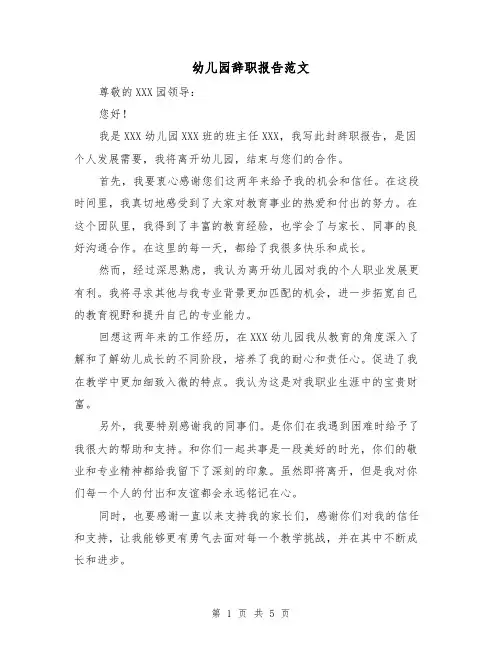 幼儿园辞职报告范文

尊敬的XXX园领导：

您好！

我是XXX幼儿园XXX班的班主任XXX，我写此封辞职报告，是因个人发展需要，我将离开幼儿园，结束与您们的合作。

首先，我要衷心感谢您们这两年来给予我的机会和信任。在这段时间里，我真切地感受到了大家对教育事业的热爱和付出的努力。在这个团队里，我得到了丰富的教育经验，也学会了与家长、同事的良好沟通合作。在这里的每一天，都给了我很多快乐和成长。

然而，经过深思熟虑，我认为离开幼儿园对我的个人职业发展更有利。我将寻求其他与我专业背景更加匹配的机会，进一步拓宽自己的教育视野和提升自己的专业能力。

回想这两年来的工作经历，在XXX幼儿园我从教育的角度深入了解和了解幼儿成长的不同阶段，培养了我的耐心和责任心。促进了我在教学中更加细致入微的特点。我认为这是对我职业生涯中的宝贵财富。

另外，我要特别感谢我的同事们。是你们在我遇到困难时给予了我很大的帮助和支持。和你们一起共事是一段美好的时光，你们的敬业和专业精神都给我留下了深刻的印象。虽然即将离开，但是我对你们每一个人的付出和友谊都会永远铭记在心。

同时，也要感谢一直以来支持我的家长们，感谢你们对我的信任和支持，让我能够更有勇气去面对每一个教学挑战，并在其中不断成长和进步。

第 1 页 共 5 页